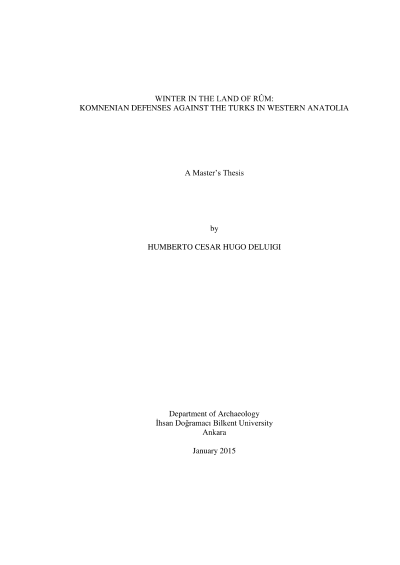 WINTER IN THE LAND OF RÛM:
KOMNENIAN DEFENSES AGAINST THE TURKS IN WESTERN ANATOLIA

A Master's Thesis

by

HUMBERTO CESAR HUGO DELUIGI

Department of Archaeology
İhsan Doğramacı Bilkent University
Ankara

January 2015